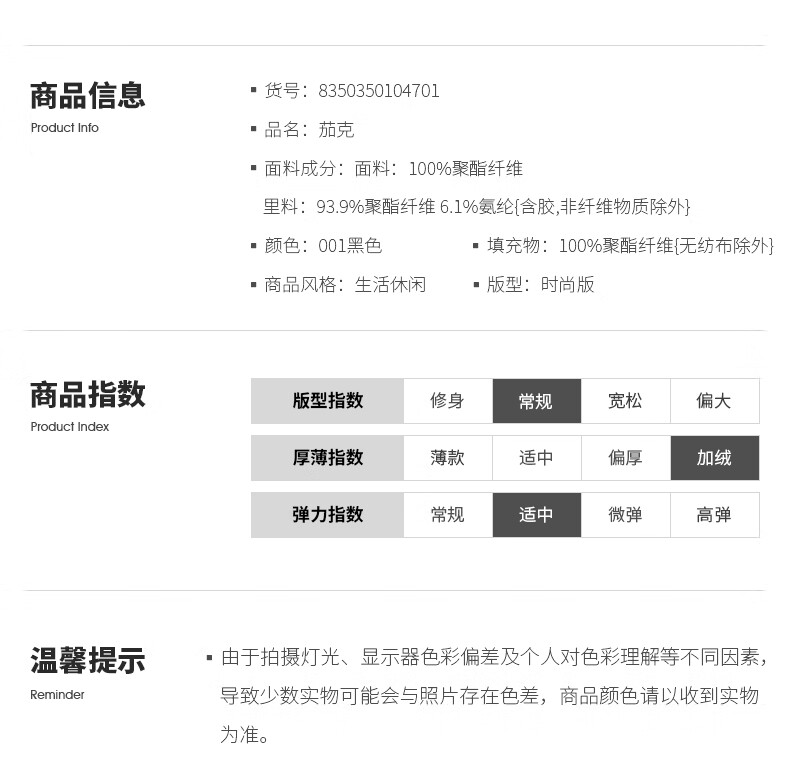 商品信息
Product Info

▪ 货号：8350350104701

▪ 品名：茄克

▪ 面料成分：面料：100%聚酯纤维
里料：93.9%聚酯纤维 6.1%氨纶{含胶,非纤维物质除外}

▪ 颜色：001黑色 ▪ 填充物：100%聚酯纤维{无纺布除外}

▪ 商品风格：生活休闲 ▪ 版型：时尚版

商品指数
Product Index

| 版型指数 | 修身 | 常规 | 宽松 | 偏大 |
|---|---|---|---|---|
| 厚薄指数 | 薄款 | 适中 | 偏厚 | 加绒 |
| 弹力指数 | 常规 | 适中 | 微弹 | 高弹 |

温馨提示
Reminder

▪ 由于拍摄灯光、显示器色彩偏差及个人对色彩理解等不同因素，导致少数实物可能会与照片存在色差，商品颜色请以收到实物为准。